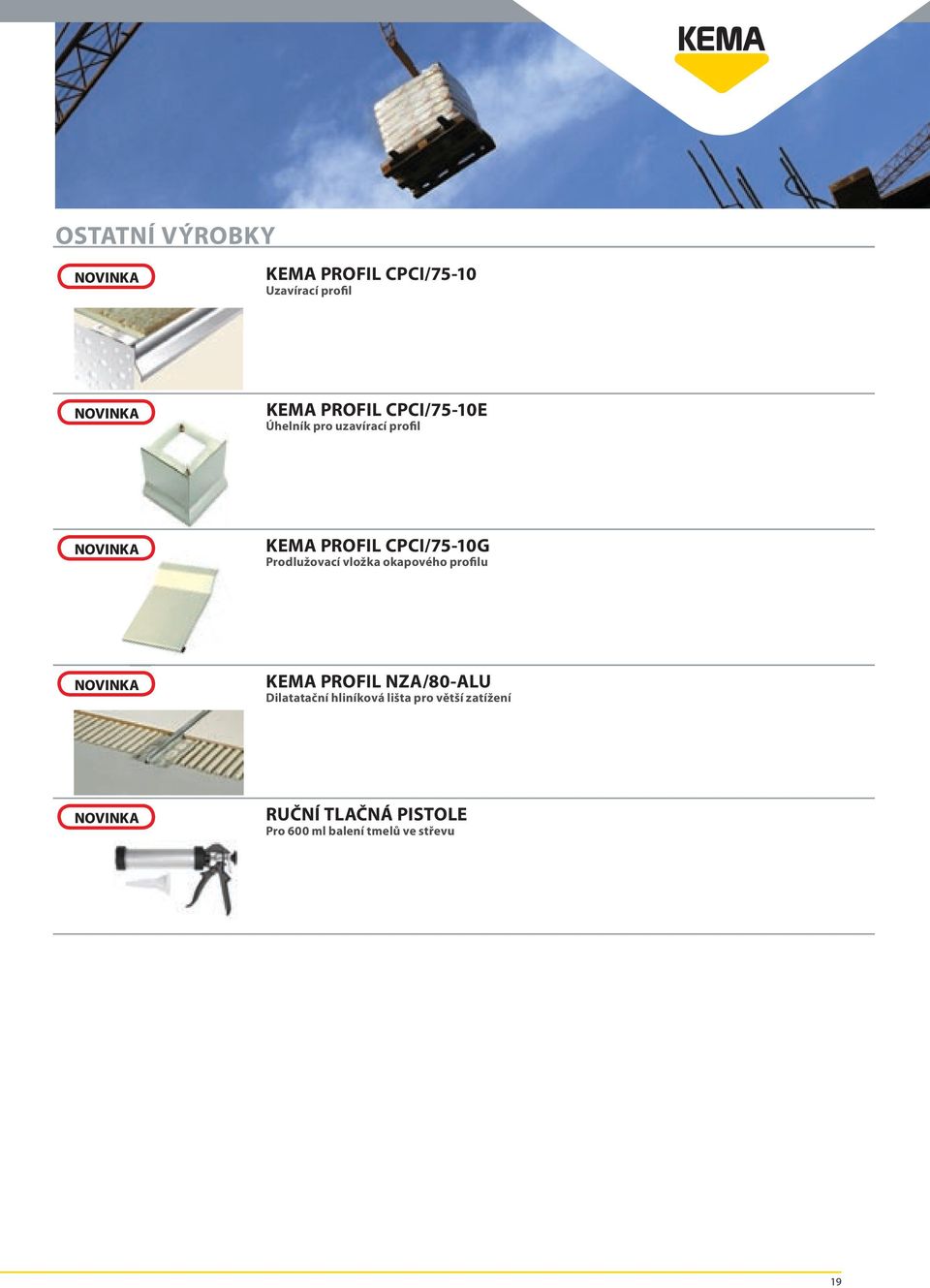 KEMA

OSTATNÍ VÝROBKY

NOVINKA

KEMA PROFIL CPCI/75-10
Uzavírací profil

NOVINKA

KEMA PROFIL CPCI/75-10E
Úhelník pro uzavírací profil

NOVINKA

KEMA PROFIL CPCI/75-10G
Prodlužovací vložka okapového profilu

NOVINKA

KEMA PROFIL NZA/80-ALU
Dilatatační hliníková lišta pro větší zatížení

NOVINKA

RUČNÍ TLAČNÁ PISTOLE
Pro 600 ml balení tmelů ve střevu

19